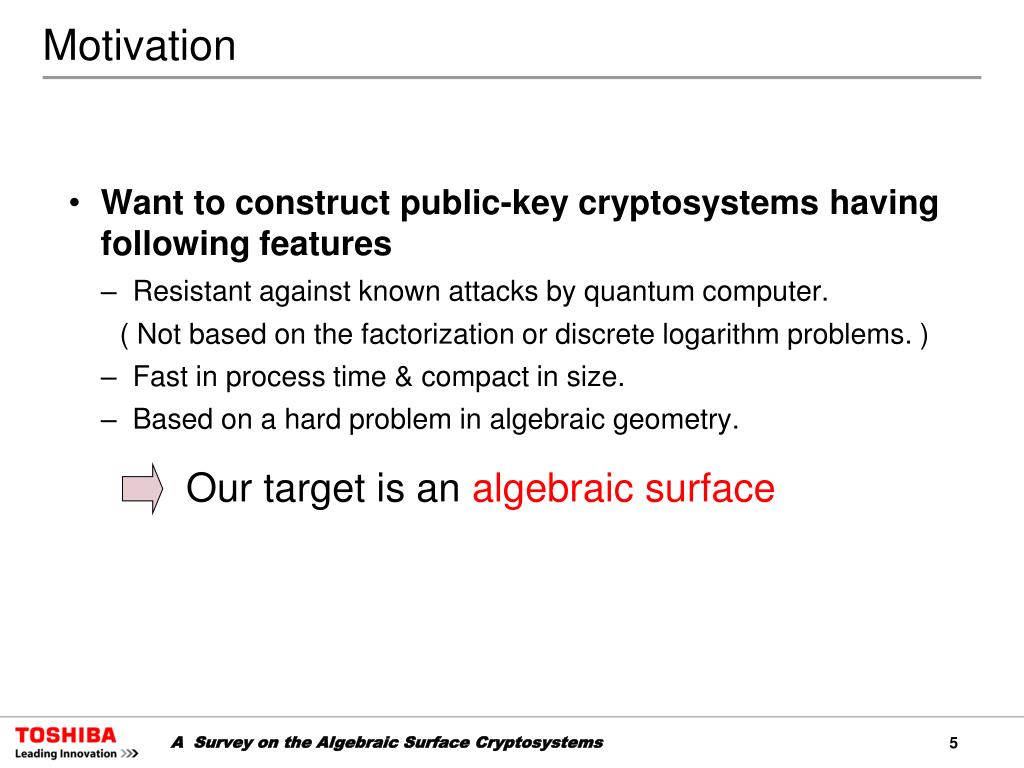 Motivation

• Want to construct public-key cryptosystems having following features

– Resistant against known attacks by quantum computer.
( Not based on the factorization or discrete logarithm problems. )

– Fast in process time & compact in size.

– Based on a hard problem in algebraic geometry.

Our target is an algebraic surface

TOSHIBA
Leading Innovation >>>

A Survey on the Algebraic Surface Cryptosystems

5